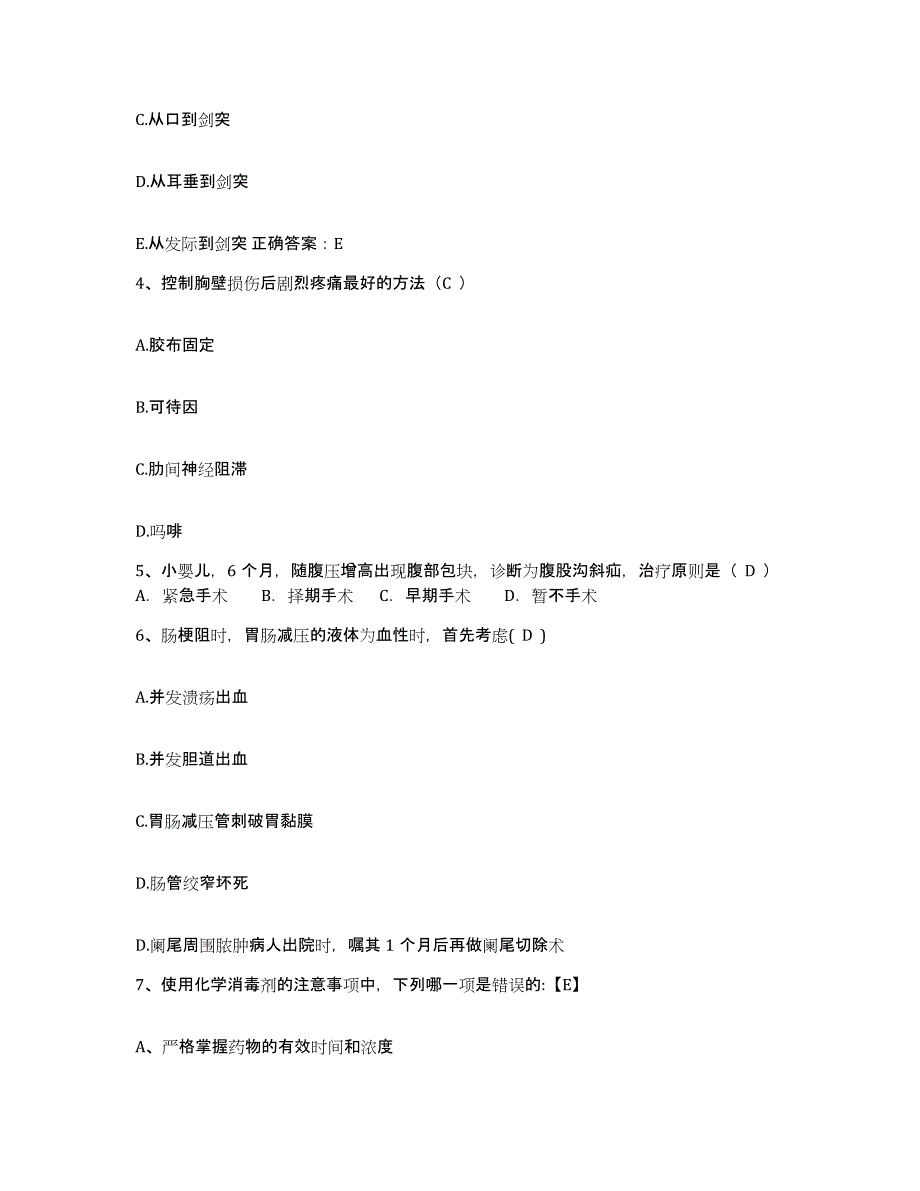 C.从口到剑突

D.从耳垂到剑突

E.从发际到剑突 正确答案：E

4、控制胸壁损伤后剧烈疼痛最好的方法（C ）

A.胶布固定

B.可待因

C.肋间神经阻滞

D.吗啡

5、小婴儿，6 个月，随腹压增高出现腹部包块，诊断为腹股沟斜疝，治疗原则是（ D ）
A. 紧急手术　B. 择期手术　C. 早期手术　D. 暂不手术

6、肠梗阻时，胃肠减压的液体为血性时，首先考虑( D )

A.并发溃疡出血

B.并发胆道出血

C.胃肠减压管刺破胃黏膜

D.肠管绞窄坏死

D.阑尾周围脓肿病人出院时，嘱其 1 个月后再做阑尾切除术

7、使用化学消毒剂的注意事项中，下列哪一项是错误的:【E】

A、严格掌握药物的有效时间和浓度